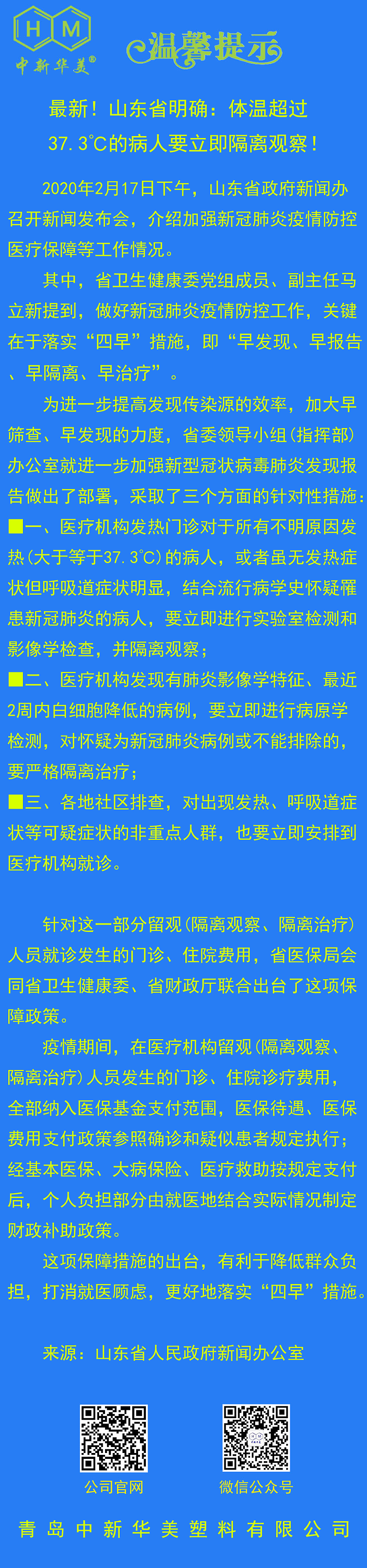 H M
中新华美®

温馨提示

最新！山东省明确：体温超过37.3℃的病人要立即隔离观察！

2020年2月17日下午，山东省政府新闻办召开新闻发布会，介绍加强新冠肺炎疫情防控医疗保障等工作情况。

其中，省卫生健康委党组成员、副主任马立新提到，做好新冠肺炎疫情防控工作，关键在于落实“四早”措施，即“早发现、早报告、早隔离、早治疗”。

为进一步提高发现传染源的效率，加大早筛查、早发现的力度，省委领导小组(指挥部)办公室就进一步加强新型冠状病毒肺炎发现报告做出了部署，采取了三个方面的针对性措施：
■一、医疗机构发热门诊对于所有不明原因发热(大于等于37.3℃)的病人，或者虽无发热症状但呼吸道症状明显，结合流行病学史怀疑罹患新冠肺炎的病人，要立即进行实验室检测和影像学检查，并隔离观察；
■二、医疗机构发现有肺炎影像学特征、最近2周内白细胞降低的病例，要立即进行病原学检测，对怀疑为新冠肺炎病例或不能排除的，要严格隔离治疗；
■三、各地社区排查，对出现发热、呼吸道症状等可疑症状的非重点人群，也要立即安排到医疗机构就诊。

针对这一部分留观(隔离观察、隔离治疗)人员就诊发生的门诊、住院费用，省医保局会同省卫生健康委、省财政厅联合出台了这项保障政策。

疫情期间，在医疗机构留观(隔离观察、隔离治疗)人员发生的门诊、住院诊疗费用，全部纳入医保基金支付范围，医保待遇、医保费用支付政策参照确诊和疑似患者规定执行；经基本医保、大病保险、医疗救助按规定支付后，个人负担部分由就医地结合实际情况制定财政补助政策。

这项保障措施的出台，有利于降低群众负担，打消就医顾虑，更好地落实“四早”措施。

来源：山东省人民政府新闻办公室

公司官网

微信公众号

青岛中新华美塑料有限公司